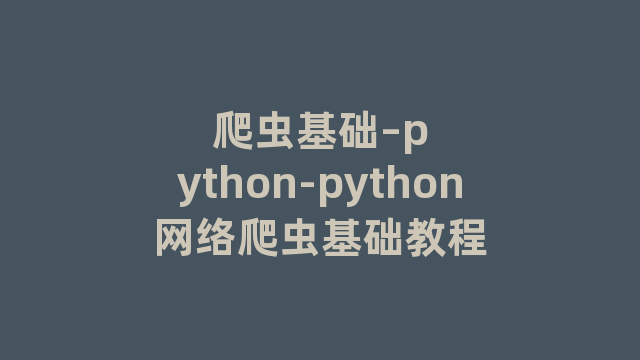 爬虫基础-python-python网络爬虫基础教程